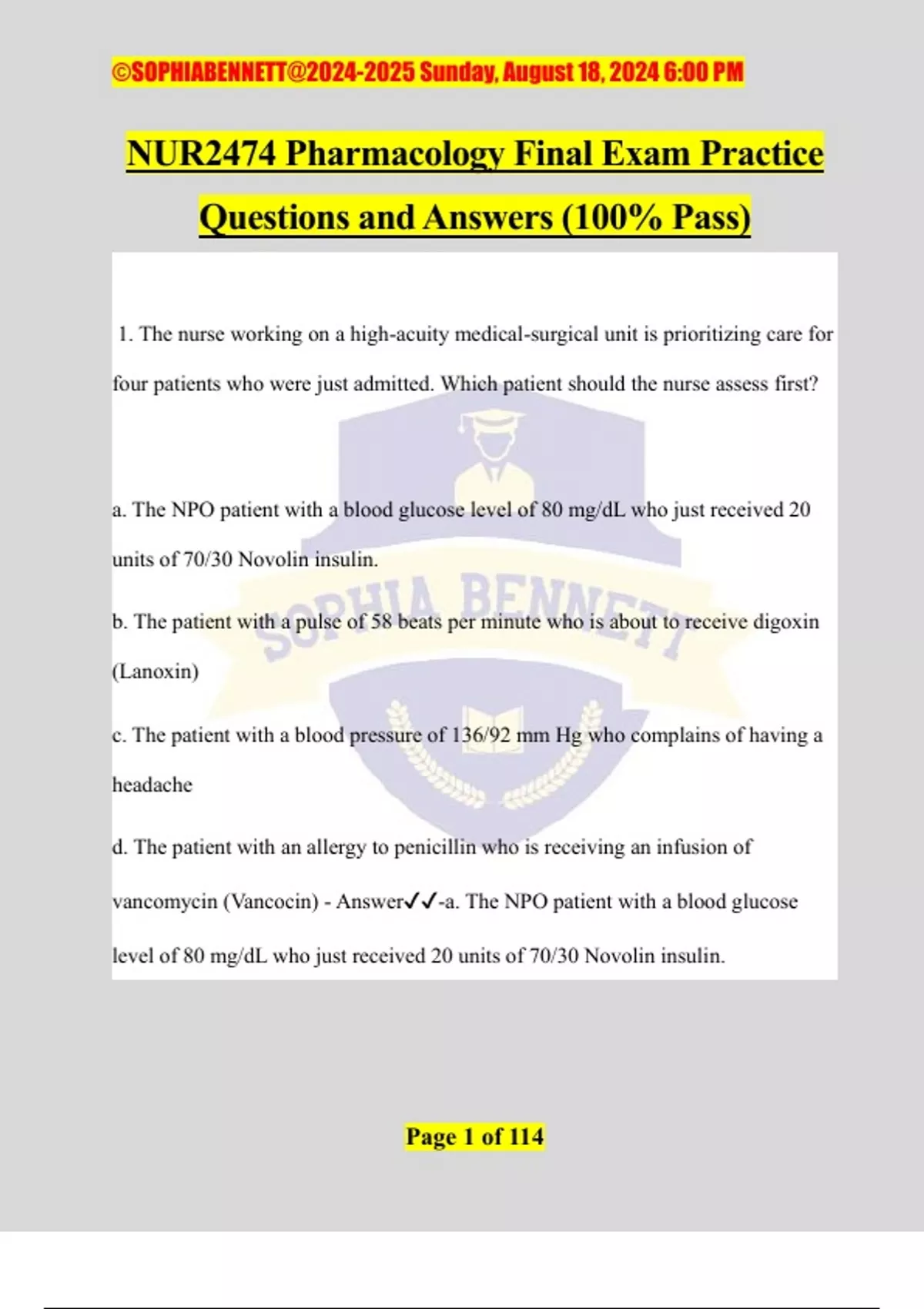 ©SOPHIABENNETT@2024-2025 Sunday, August 18, 2024 6:00 PM

NUR2474 Pharmacology Final Exam Practice Questions and Answers (100% Pass)

1. The nurse working on a high-acuity medical-surgical unit is prioritizing care for four patients who were just admitted. Which patient should the nurse assess first?

a. The NPO patient with a blood glucose level of 80 mg/dL who just received 20 units of 70/30 Novolin insulin.

b. The patient with a pulse of 58 beats per minute who is about to receive digoxin (Lanoxin)

c. The patient with a blood pressure of 136/92 mm Hg who complains of having a headache

d. The patient with an allergy to penicillin who is receiving an infusion of vancomycin (Vancocin) - Answer✓✓-a. The NPO patient with a blood glucose level of 80 mg/dL who just received 20 units of 70/30 Novolin insulin.

SOPHIA BENNETT

Page 1 of 114